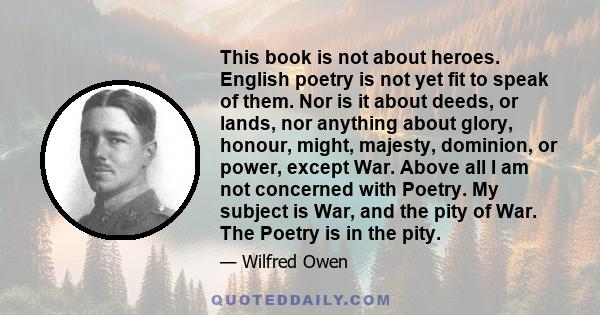 This book is not about heroes. English poetry is not yet fit to speak of them. Nor is it about deeds, or lands, nor anything about glory, honour, might, majesty, dominion, or power, except War. Above all I am not concerned with Poetry. My subject is War, and the pity of War. The Poetry is in the pity.

— Wilfred Owen

QUOTEDDAILY.COM